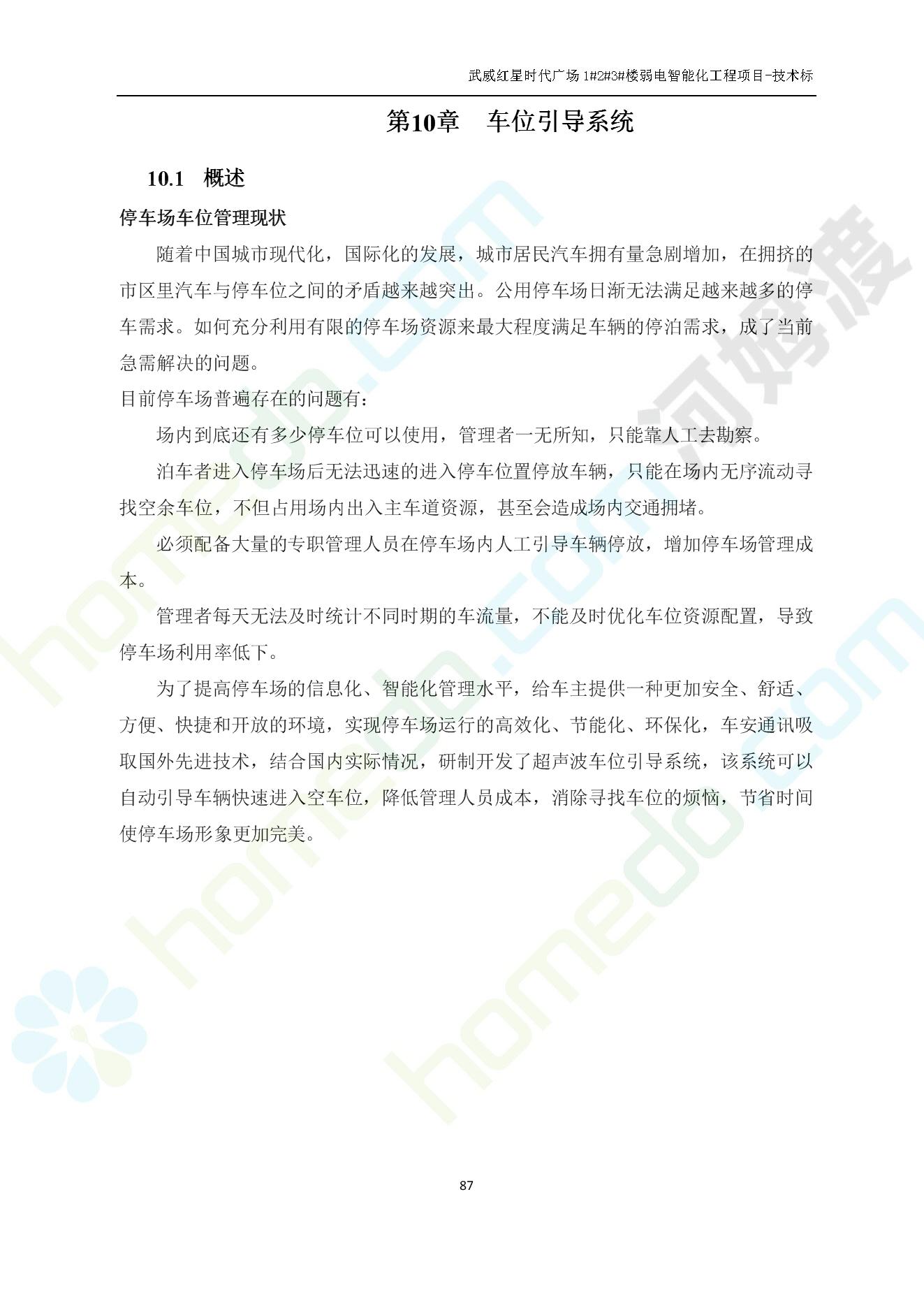 武威红星时代广场 1#2#3#楼弱电智能化工程项目-技术标

第10章　车位引导系统

10.1　概述

停车场车位管理现状

随着中国城市现代化，国际化的发展，城市居民汽车拥有量急剧增加，在拥挤的市区里汽车与停车位之间的矛盾越来越突出。公用停车场日渐无法满足越来越多的停车需求。如何充分利用有限的停车场资源来最大程度满足车辆的停泊需求，成了当前急需解决的问题。

目前停车场普遍存在的问题有：

场内到底还有多少停车位可以使用，管理者一无所知，只能靠人工去勘察。

泊车者进入停车场后无法迅速的进入停车位置停放车辆，只能在场内无序流动寻找空余车位，不但占用场内出入主车道资源，甚至会造成场内交通拥堵。

必须配备大量的专职管理人员在停车场内人工引导车辆停放，增加停车场管理成本。

管理者每天无法及时统计不同时期的车流量，不能及时优化车位资源配置，导致停车场利用率低下。

为了提高停车场的信息化、智能化管理水平，给车主提供一种更加安全、舒适、方便、快捷和开放的环境，实现停车场运行的高效化、节能化、环保化，车安通讯吸取国外先进技术，结合国内实际情况，研制开发了超声波车位引导系统，该系统可以自动引导车辆快速进入空车位，降低管理人员成本，消除寻找车位的烦恼，节省时间使停车场形象更加完美。

87

homedo.com 河姆渡